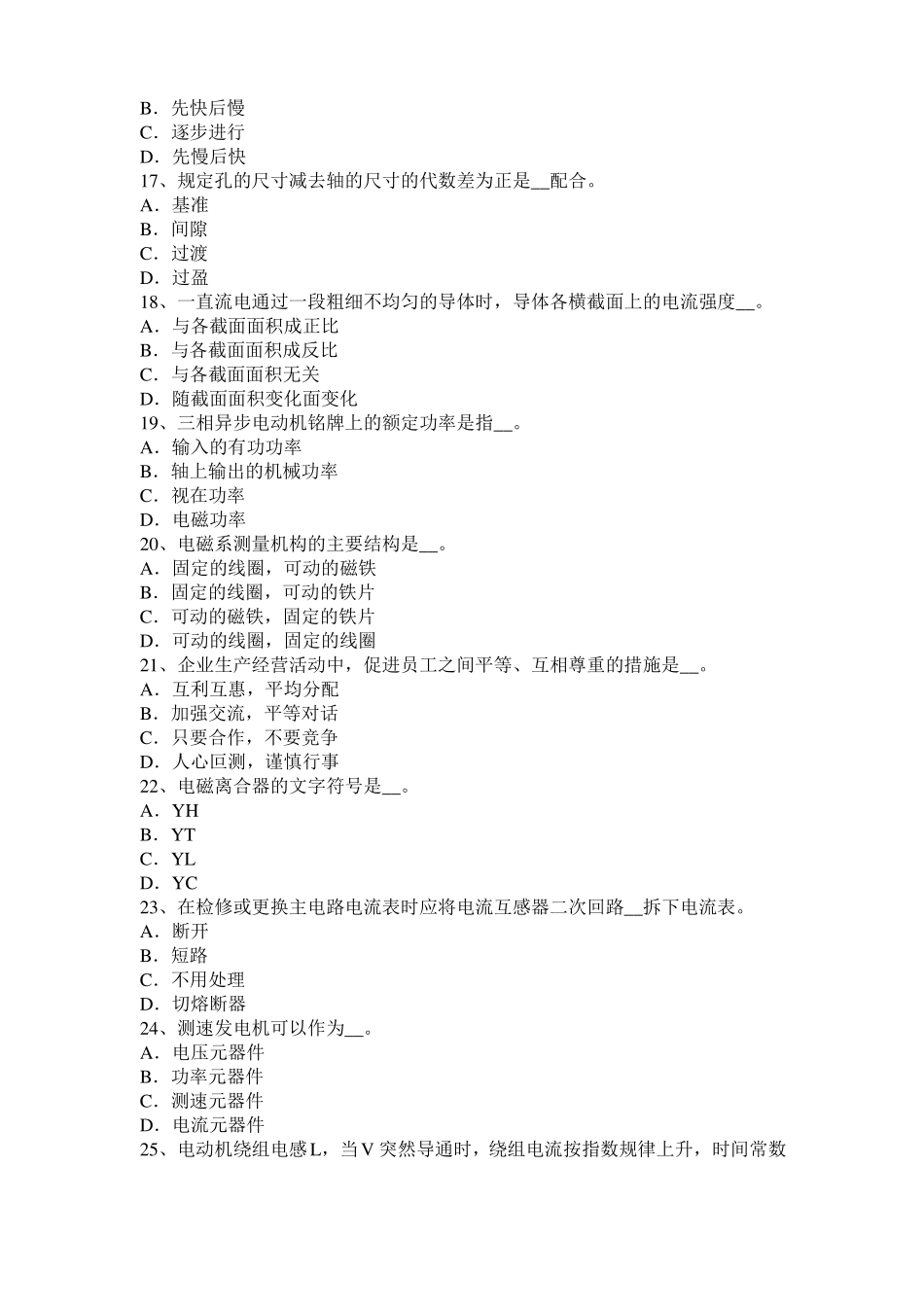 B．先快后慢
C．逐步进行
D．先慢后快
17、规定孔的尺寸减去轴的尺寸的代数差为正是__配合。
A．基准
B．间隙
C．过渡
D．过盈
18、一直流电通过一段粗细不均匀的导体时，导体各横截面上的电流强度__。
A．与各截面面积成正比
B．与各截面面积成反比
C．与各截面面积无关
D．随截面面积变化面变化
19、三相异步电动机铭牌上的额定功率是指__。
A．输入的有功功率
B．轴上输出的机械功率
C．视在功率
D．电磁功率
20、电磁系测量机构的主要结构是__。
A．固定的线圈，可动的磁铁
B．固定的线圈，可动的铁片
C．可动的磁铁，固定的铁片
D．可动的线圈，固定的线圈
21、企业生产经营活动中，促进员工之间平等、互相尊重的措施是__。
A．互利互惠，平均分配
B．加强交流，平等对话
C．只要合作，不要竞争
D．人心叵测，谨慎行事
22、电磁离合器的文字符号是__。
A．YH
B．YT
C．YL
D．YC
23、在检修或更换主电路电流表时应将电流互感器二次回路__拆下电流表。
A．断开
B．短路
C．不用处理
D．切熔断器
24、测速发电机可以作为__。
A．电压元器件
B．功率元器件
C．测速元器件
D．电流元器件
25、电动机绕组电感L，当V突然导通时，绕组电流按指数规律上升，时间常数